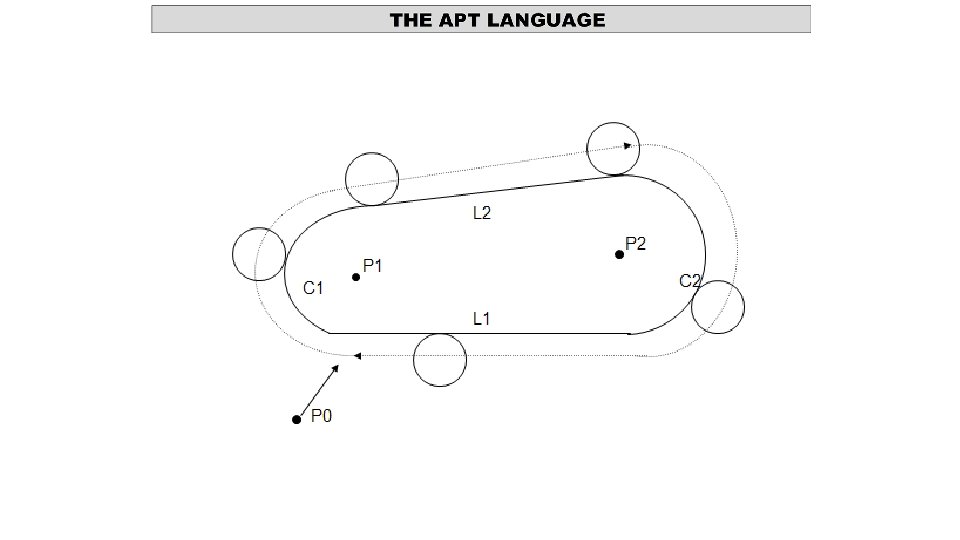 THE APT LANGUAGE

L2

P2

P1

C1

C2

L1

P0